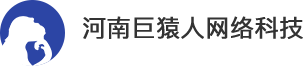 河南巨猿人网络科技